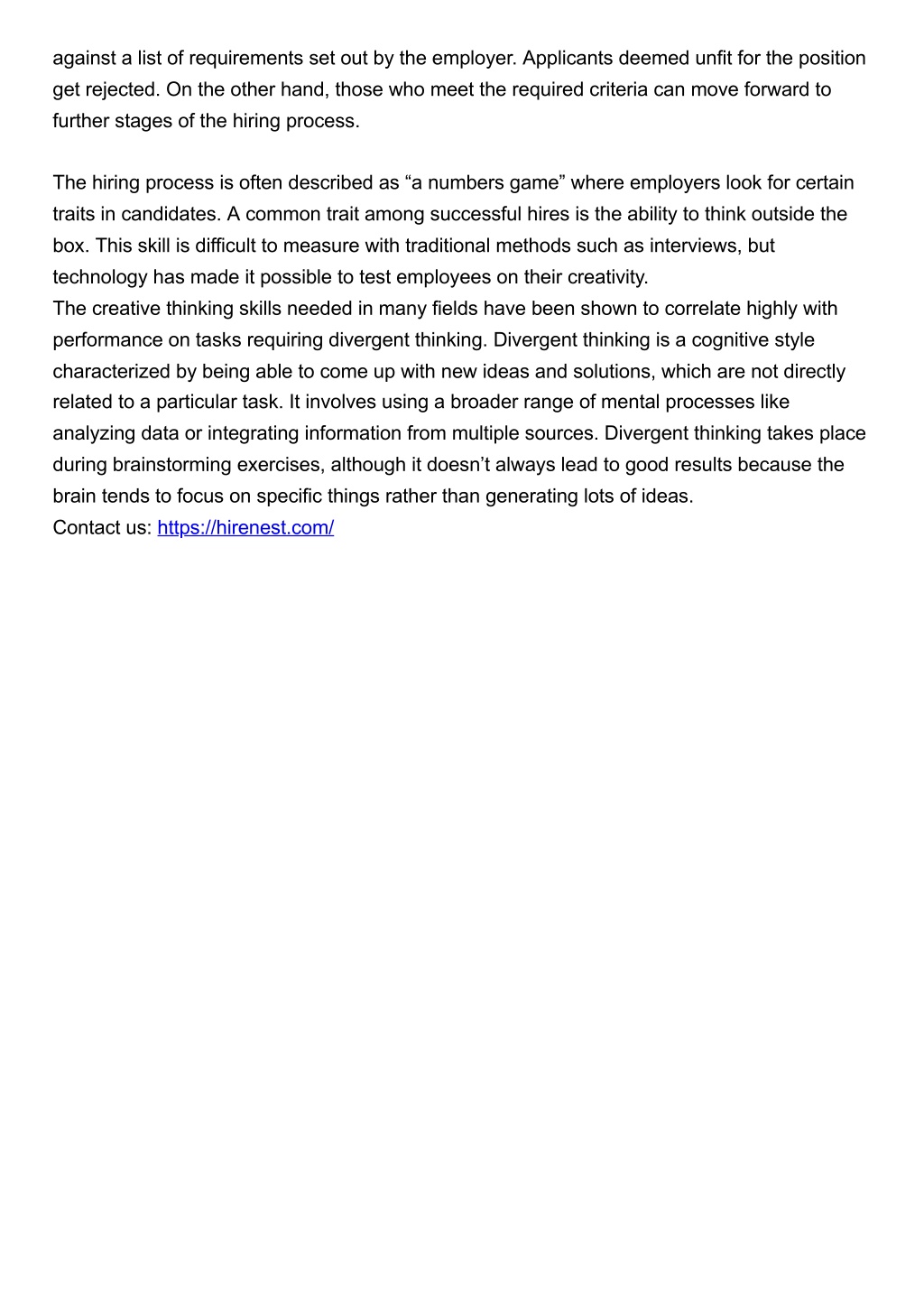 against a list of requirements set out by the employer. Applicants deemed unfit for the position get rejected. On the other hand, those who meet the required criteria can move forward to further stages of the hiring process.

The hiring process is often described as “a numbers game” where employers look for certain traits in candidates. A common trait among successful hires is the ability to think outside the box. This skill is difficult to measure with traditional methods such as interviews, but technology has made it possible to test employees on their creativity.
The creative thinking skills needed in many fields have been shown to correlate highly with performance on tasks requiring divergent thinking. Divergent thinking is a cognitive style characterized by being able to come up with new ideas and solutions, which are not directly related to a particular task. It involves using a broader range of mental processes like analyzing data or integrating information from multiple sources. Divergent thinking takes place during brainstorming exercises, although it doesn’t always lead to good results because the brain tends to focus on specific things rather than generating lots of ideas.
Contact us: https://hirenest.com/